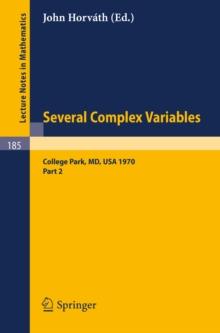 Lecture Notes in Mathematics

John Horváth (Ed.)

Several Complex Variables

185

College Park, MD, USA 1970
Part 2

Springer